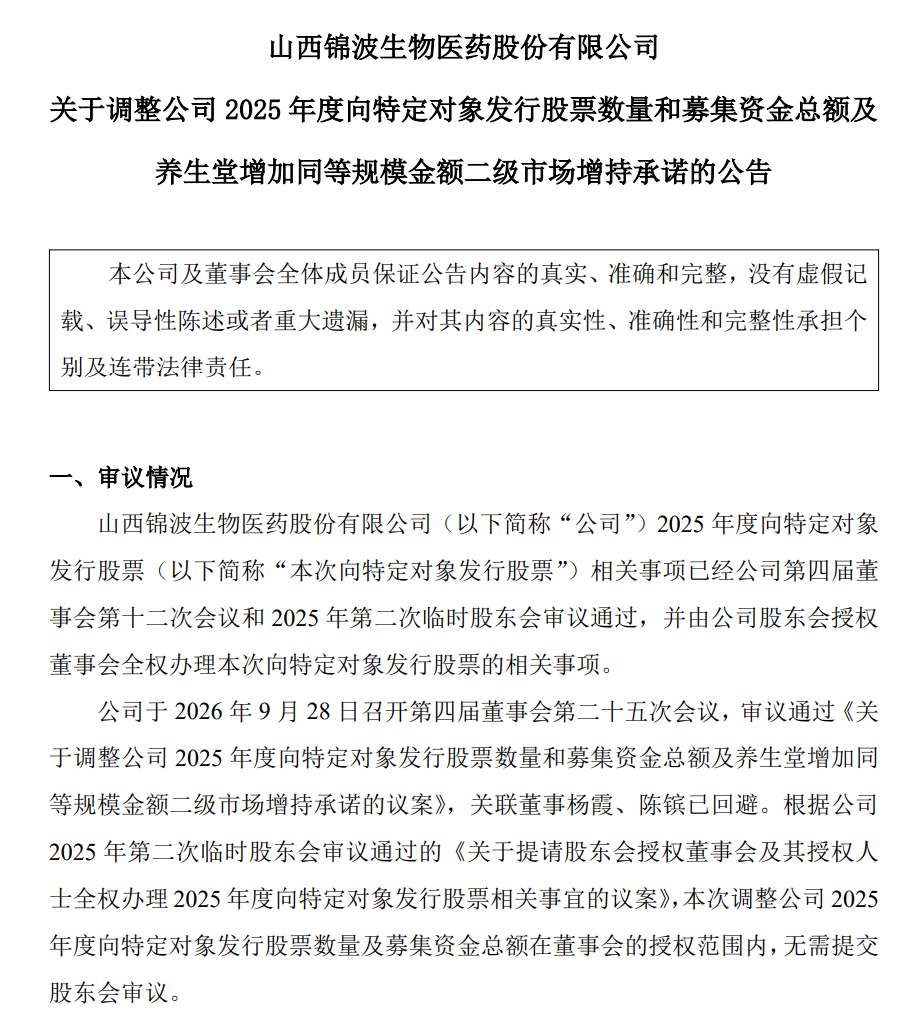 山西锦波生物医药股份有限公司

关于调整公司2025年度向特定对象发行股票数量和募集资金总额及养生堂增加同等规模金额二级市场增持承诺的公告

本公司及董事会全体成员保证公告内容的真实、准确和完整，没有虚假记载、误导性陈述或者重大遗漏，并对其内容的真实性、准确性和完整性承担个别及连带法律责任。

一、审议情况

山西锦波生物医药股份有限公司（以下简称“公司”）2025年度向特定对象发行股票（以下简称“本次向特定对象发行股票”）相关事项已经公司第四届董事会第十二次会议和2025年第二次临时股东会审议通过，并由公司股东会授权董事会全权办理本次向特定对象发行股票的相关事项。

公司于2026年9月28日召开第四届董事会第二十五次会议，审议通过《关于调整公司2025年度向特定对象发行股票数量和募集资金总额及养生堂增加同等规模金额二级市场增持承诺的议案》，关联董事杨霞、陈镔已回避。根据公司2025年第二次临时股东会审议通过的《关于提请股东会授权董事会及其授权人士全权办理2025年度向特定对象发行股票相关事宜的议案》，本次调整公司2025年度向特定对象发行股票数量及募集资金总额在董事会的授权范围内，无需提交股东会审议。